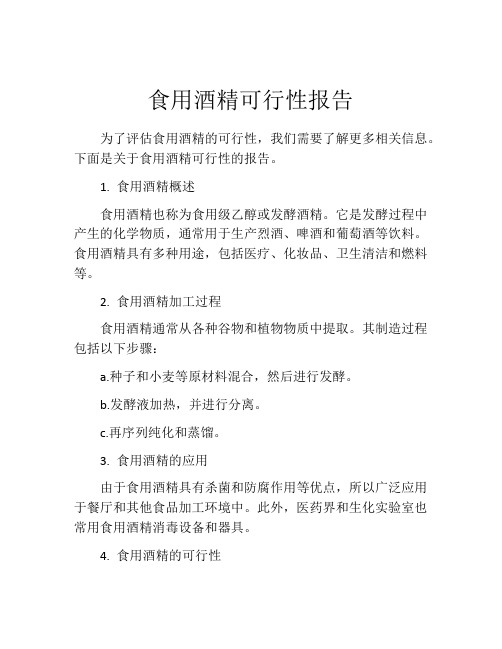 食用酒精可行性报告

为了评估食用酒精的可行性，我们需要了解更多相关信息。下面是关于食用酒精可行性的报告。

1. 食用酒精概述

食用酒精也称为食用级乙醇或发酵酒精。它是发酵过程中产生的化学物质，通常用于生产烈酒、啤酒和葡萄酒等饮料。食用酒精具有多种用途，包括医疗、化妆品、卫生清洁和燃料等。

2. 食用酒精加工过程

食用酒精通常从各种谷物和植物物质中提取。其制造过程包括以下步骤：

a.种子和小麦等原材料混合，然后进行发酵。

b.发酵液加热，并进行分离。

c.再序列纯化和蒸馏。

3. 食用酒精的应用

由于食用酒精具有杀菌和防腐作用等优点，所以广泛应用于餐厅和其他食品加工环境中。此外，医药界和生化实验室也常用食用酒精消毒设备和器具。

4. 食用酒精的可行性